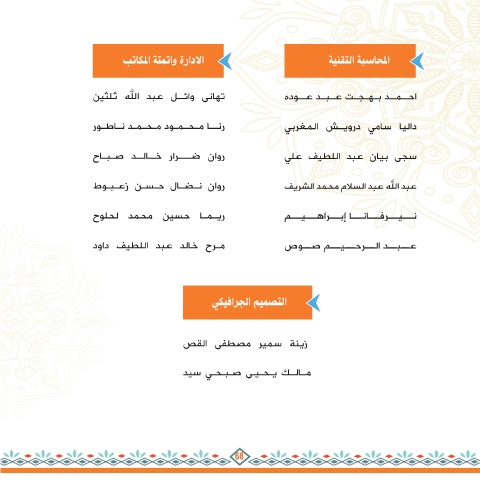 المحاسبة التقنية

احمد بهجت عبد عوده

داليا سامي درويش المغربي

سجى بيان عبد اللطيف علي

عبد الله عبد السلام محمد الشريف

نيرفانا إبراهيم

عبد الرحيم صوص

الادارة واتمتة المكاتب

تهانى وائل عبد الله ثلثين

رنا محمود محمد ناطور

روان ضرار خالد صباح

روان نضال حسن زعبوط

ريما حسين محمد لحلوح

مرح خالد عبد اللطيف داود

التصميم الجرافيكي

زينة سمير مصطفى القص

مالك يحيى صبحي سيد

68